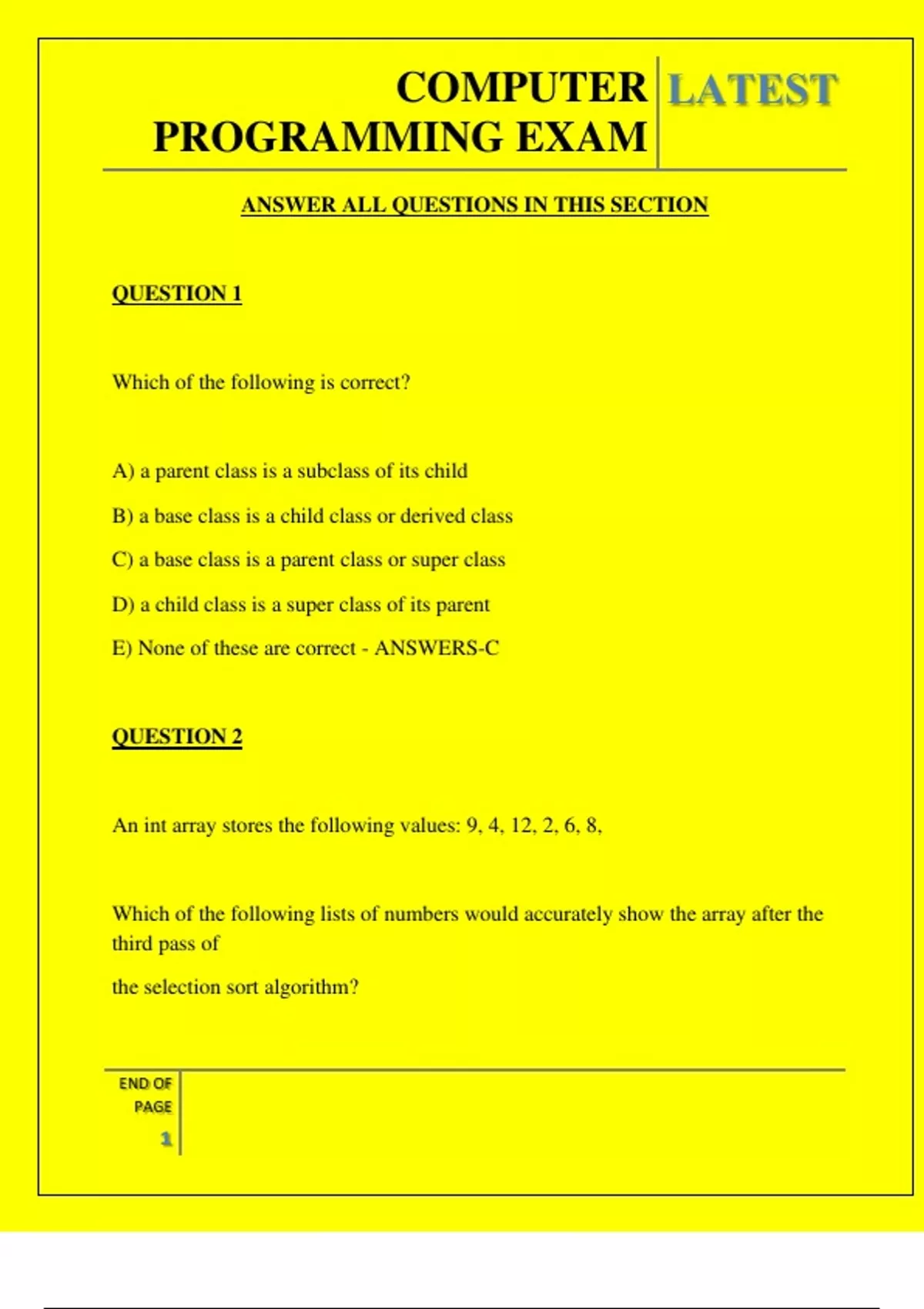 COMPUTER PROGRAMMING EXAM

LATEST

ANSWER ALL QUESTIONS IN THIS SECTION

QUESTION 1

Which of the following is correct?

A) a parent class is a subclass of its child

B) a base class is a child class or derived class

C) a base class is a parent class or super class

D) a child class is a super class of its parent

E) None of these are correct - ANSWERS-C

QUESTION 2

An int array stores the following values: 9, 4, 12, 2, 6, 8,

Which of the following lists of numbers would accurately show the array after the third pass of

the selection sort algorithm?

END OF PAGE

1